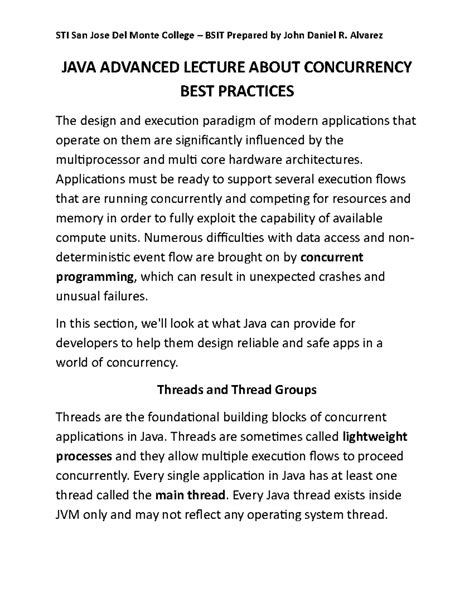 STI San Jose Del Monte College – BSIT Prepared by John Daniel R. Alvarez

JAVA ADVANCED LECTURE ABOUT CONCURRENCY BEST PRACTICES

The design and execution paradigm of modern applications that operate on them are significantly influenced by the multiprocessor and multi core hardware architectures. Applications must be ready to support several execution flows that are running concurrently and competing for resources and memory in order to fully exploit the capability of available compute units. Numerous difficulties with data access and non-deterministic event flow are brought on by concurrent programming, which can result in unexpected crashes and unusual failures.

In this section, we'll look at what Java can provide for developers to help them design reliable and safe apps in a world of concurrency.

Threads and Thread Groups

Threads are the foundational building blocks of concurrent applications in Java. Threads are sometimes called lightweight processes and they allow multiple execution flows to proceed concurrently. Every single application in Java has at least one thread called the main thread. Every Java thread exists inside JVM only and may not reflect any operating system thread.